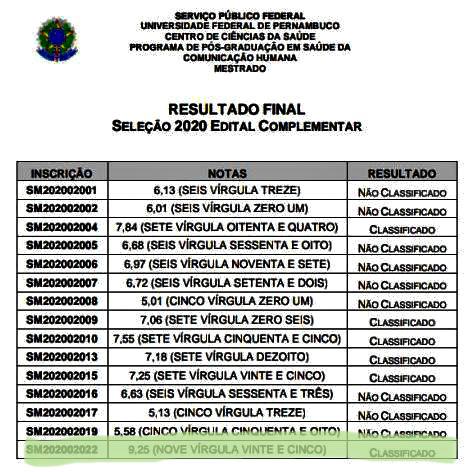 SERVIÇO PÚBLICO FEDERAL
UNIVERSIDADE FEDERAL DE PERNAMBUCO
CENTRO DE CIÊNCIAS DA SAÚDE
PROGRAMA DE PÓS-GRADUAÇÃO EM SAÚDE DA COMUNICAÇÃO HUMANA
MESTRADO

RESULTADO FINAL
SELEÇÃO 2020 EDITAL COMPLEMENTAR

| INSCRIÇÃO | NOTAS | RESULTADO |
|---|---|---|
| SM202002001 | 6,13 (SEIS VÍRGULA TREZE) | NÃO CLASSIFICADO |
| SM202002002 | 6,01 (SEIS VÍRGULA ZERO UM) | NÃO CLASSIFICADO |
| SM202002004 | 7,84 (SETE VÍRGULA OITENTA E QUATRO) | CLASSIFICADO |
| SM202002005 | 6,68 (SEIS VÍRGULA SESSENTA E OITO) | NÃO CLASSIFICADO |
| SM202002006 | 6,97 (SEIS VÍRGULA NOVENTA E SETE) | NÃO CLASSIFICADO |
| SM202002007 | 6,72 (SEIS VÍRGULA SETENTA E DOIS) | NÃO CLASSIFICADO |
| SM202002008 | 5,01 (CINCO VÍRGULA ZERO UM) | NÃO CLASSIFICADO |
| SM202002009 | 7,06 (SETE VÍRGULA ZERO SEIS) | CLASSIFICADO |
| SM202002010 | 7,55 (SETE VÍRGULA CINQUENTA E CINCO) | CLASSIFICADO |
| SM202002013 | 7,18 (SETE VÍRGULA DEZOITO) | CLASSIFICADO |
| SM202002015 | 7,25 (SETE VÍRGULA VINTE E CINCO) | CLASSIFICADO |
| SM202002016 | 6,63 (SEIS VÍRGULA SESSENTA E TRÊS) | NÃO CLASSIFICADO |
| SM202002017 | 5,13 (CINCO VÍRGULA TREZE) | NÃO CLASSIFICADO |
| SM202002019 | 5,58 (CINCO VÍRGULA CINQUENTA E OITO) | NÃO CLASSIFICADO |
| SM202002022 | 9,25 (NOVE VÍRGULA VINTE E CINCO) | CLASSIFICADO |